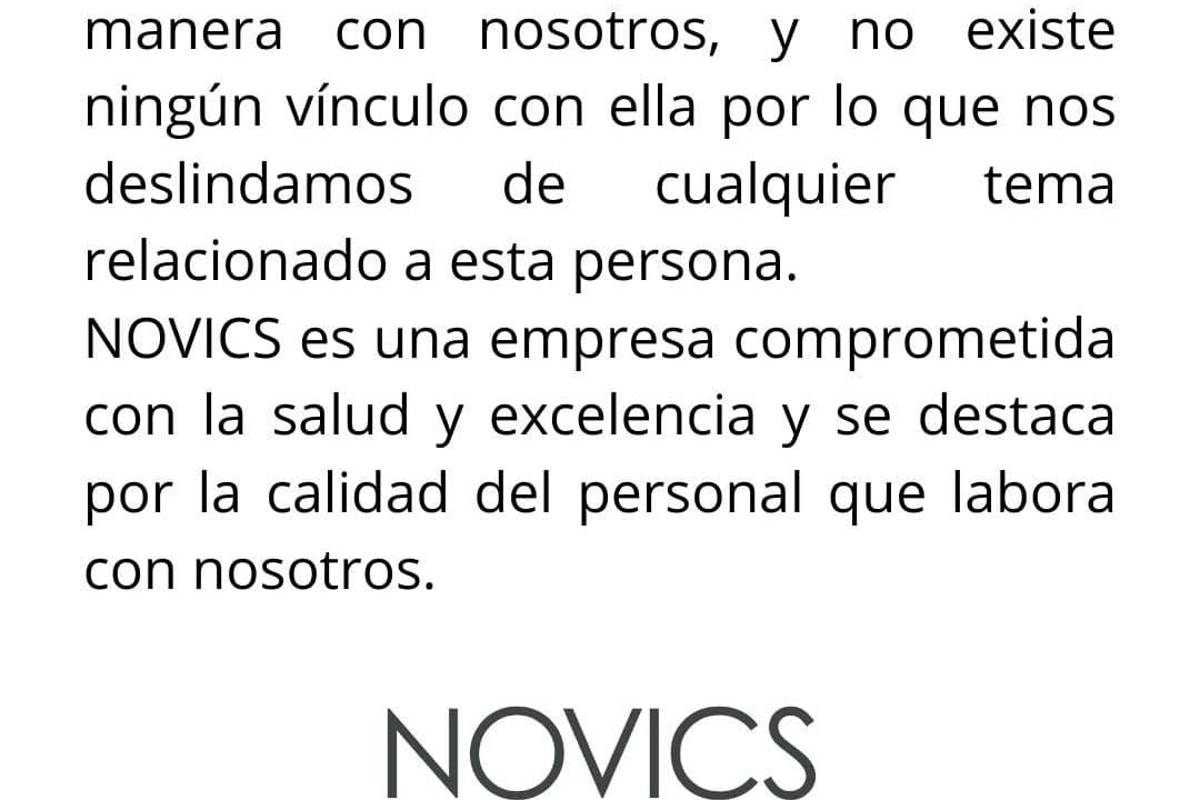 manera con nosotros, y no existe ningún vínculo con ella por lo que nos deslindamos de cualquier tema relacionado a esta persona.
NOVICS es una empresa comprometida con la salud y excelencia y se destaca por la calidad del personal que labora con nosotros.

NOVICS